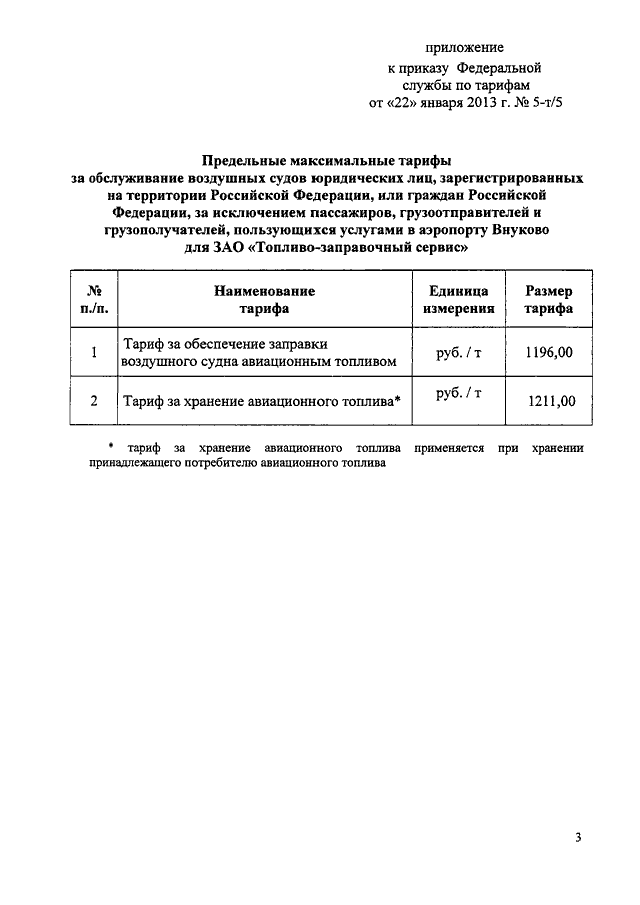 приложение
к приказу Федеральной
службы по тарифам
от «22» января 2013 г. № 5-т/5

Предельные максимальные тарифы
за обслуживание воздушных судов юридических лиц, зарегистрированных на территории Российской Федерации, или граждан Российской Федерации, за исключением пассажиров, грузоотправителей и грузополучателей, пользующихся услугами в аэропорту Внуково для ЗАО «Топливо-заправочный сервис»

| № п./п. | Наименование тарифа | Единица измерения | Размер тарифа |
|---|---|---|---|
| 1 | Тариф за обеспечение заправки воздушного судна авиационным топливом | руб. / т | 1196,00 |
| 2 | Тариф за хранение авиационного топлива* | руб. / т | 1211,00 |

* тариф за хранение авиационного топлива применяется при хранении принадлежащего потребителю авиационного топлива

3